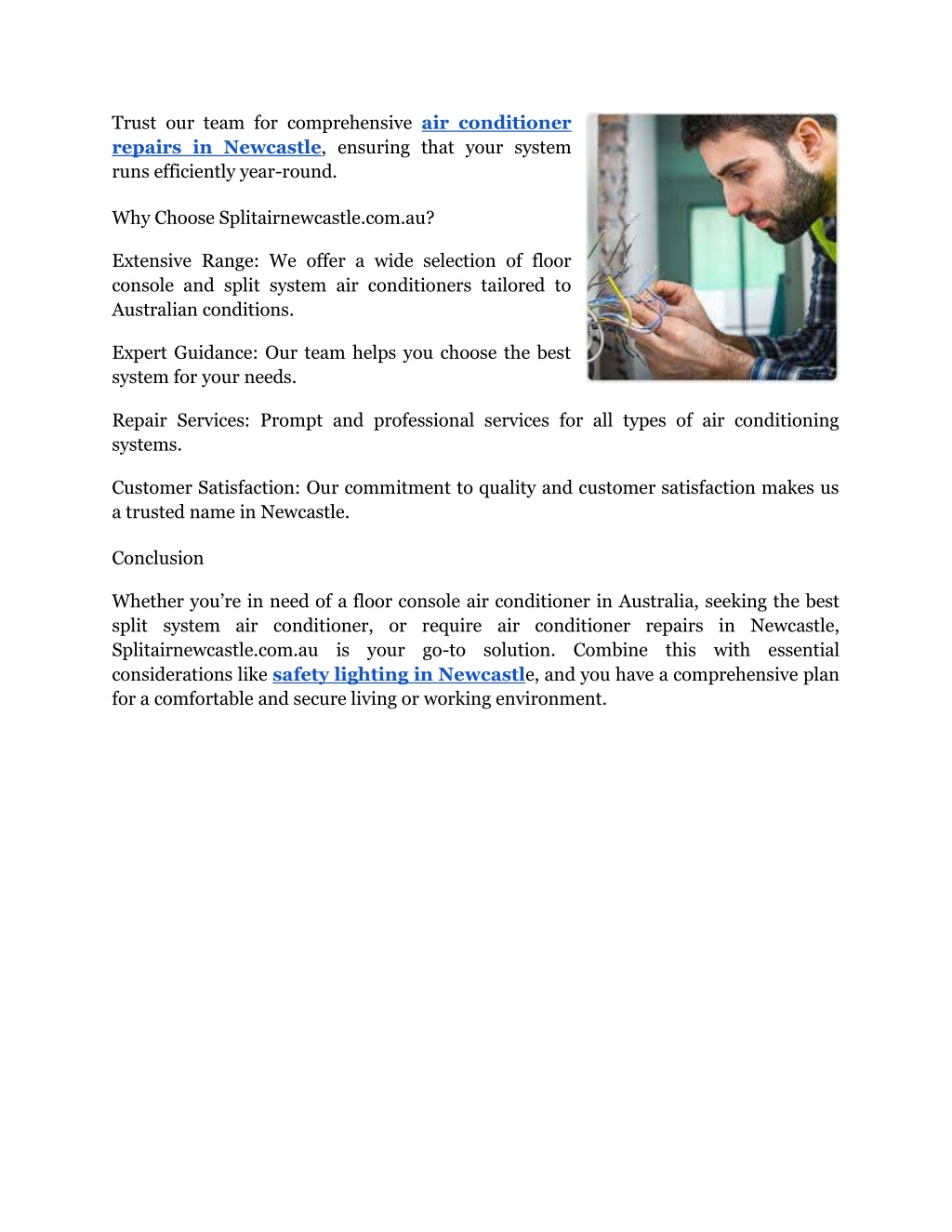 Trust our team for comprehensive air conditioner repairs in Newcastle, ensuring that your system runs efficiently year-round.

Why Choose Splitairnewcastle.com.au?

Extensive Range: We offer a wide selection of floor console and split system air conditioners tailored to Australian conditions.

Expert Guidance: Our team helps you choose the best system for your needs.

Repair Services: Prompt and professional services for all types of air conditioning systems.

Customer Satisfaction: Our commitment to quality and customer satisfaction makes us a trusted name in Newcastle.

Conclusion

Whether you're in need of a floor console air conditioner in Australia, seeking the best split system air conditioner, or require air conditioner repairs in Newcastle, Splitairnewcastle.com.au is your go-to solution. Combine this with essential considerations like safety lighting in Newcastle, and you have a comprehensive plan for a comfortable and secure living or working environment.